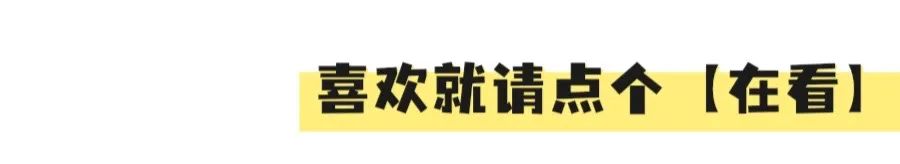 喜欢就请点个【在看】